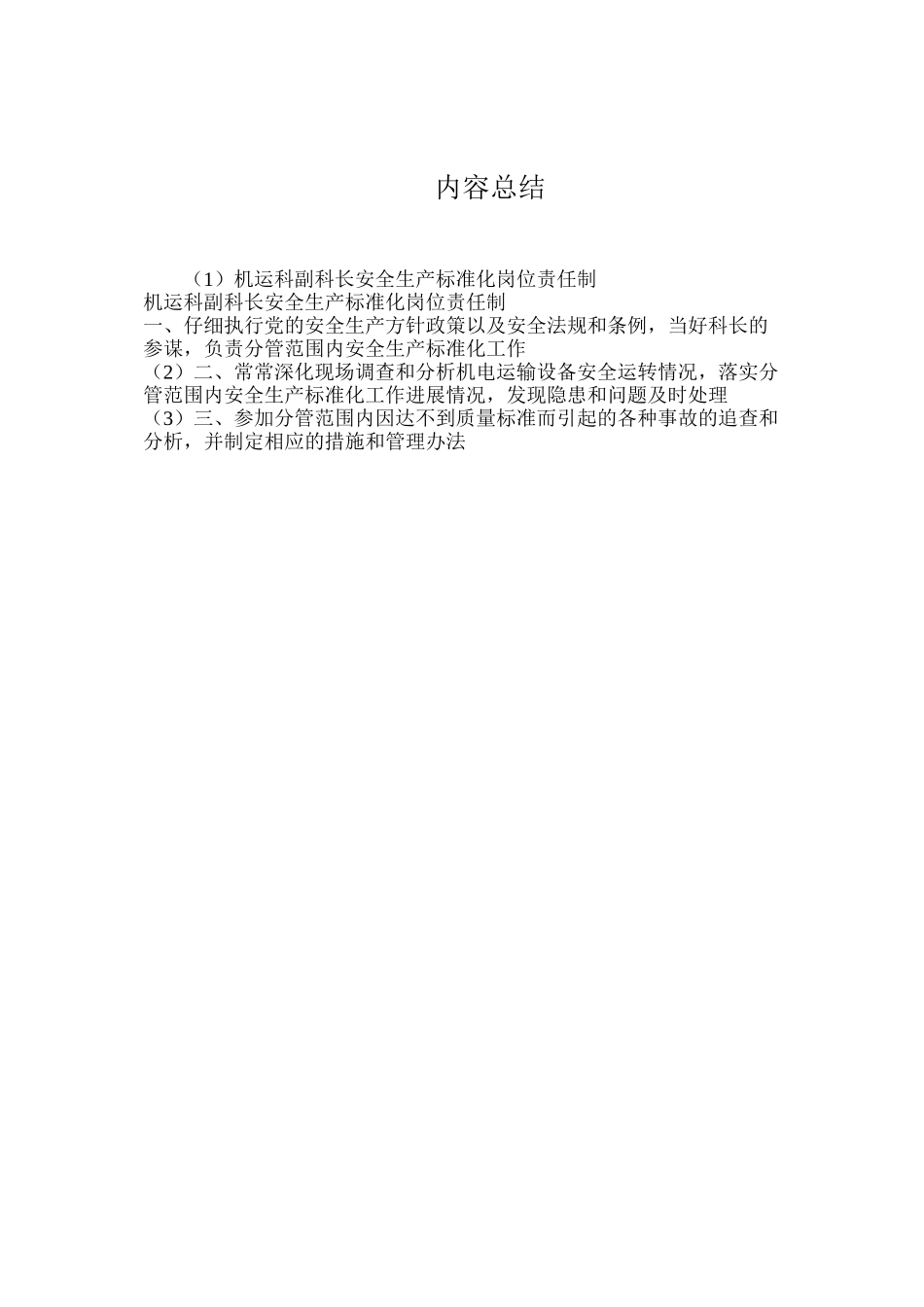 内容总结

（1）机运科副科长安全生产标准化岗位责任制
机运科副科长安全生产标准化岗位责任制
一、仔细执行党的安全生产方针政策以及安全法规和条例，当好科长的参谋，负责分管范围内安全生产标准化工作
（2）二、常常深化现场调查和分析机电运输设备安全运转情况，落实分管范围内安全生产标准化工作进展情况，发现隐患和问题及时处理
（3）三、参加分管范围内因达不到质量标准而引起的各种事故的追查和分析，并制定相应的措施和管理办法